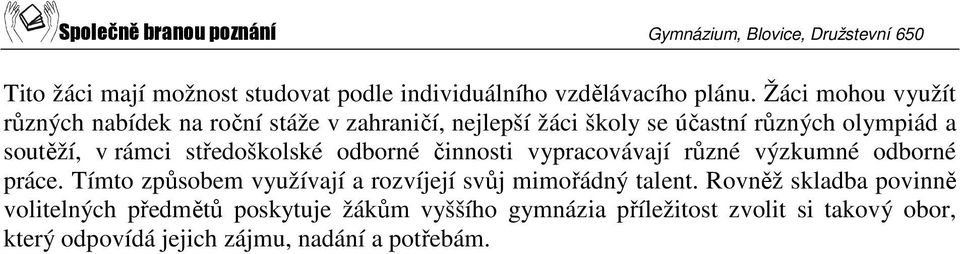 Společně branou poznání

Gymnázium, Blovice, Družstevní 650

Tito žáci mají možnost studovat podle individuálního vzdělávacího plánu. Žáci mohou využít různých nabídek na roční stáže v zahraničí, nejlepší žáci školy se účastní různých olympiád a soutěží, v rámci středoškolské odborné činnosti vypracovávají různé výzkumné odborné práce. Tímto způsobem využívají a rozvíjejí svůj mimořádný talent. Rovněž skladba povinně volitelných předmětů poskytuje žákům vyššího gymnázia příležitost zvolit si takový obor, který odpovídá jejich zájmu, nadání a potřebám.